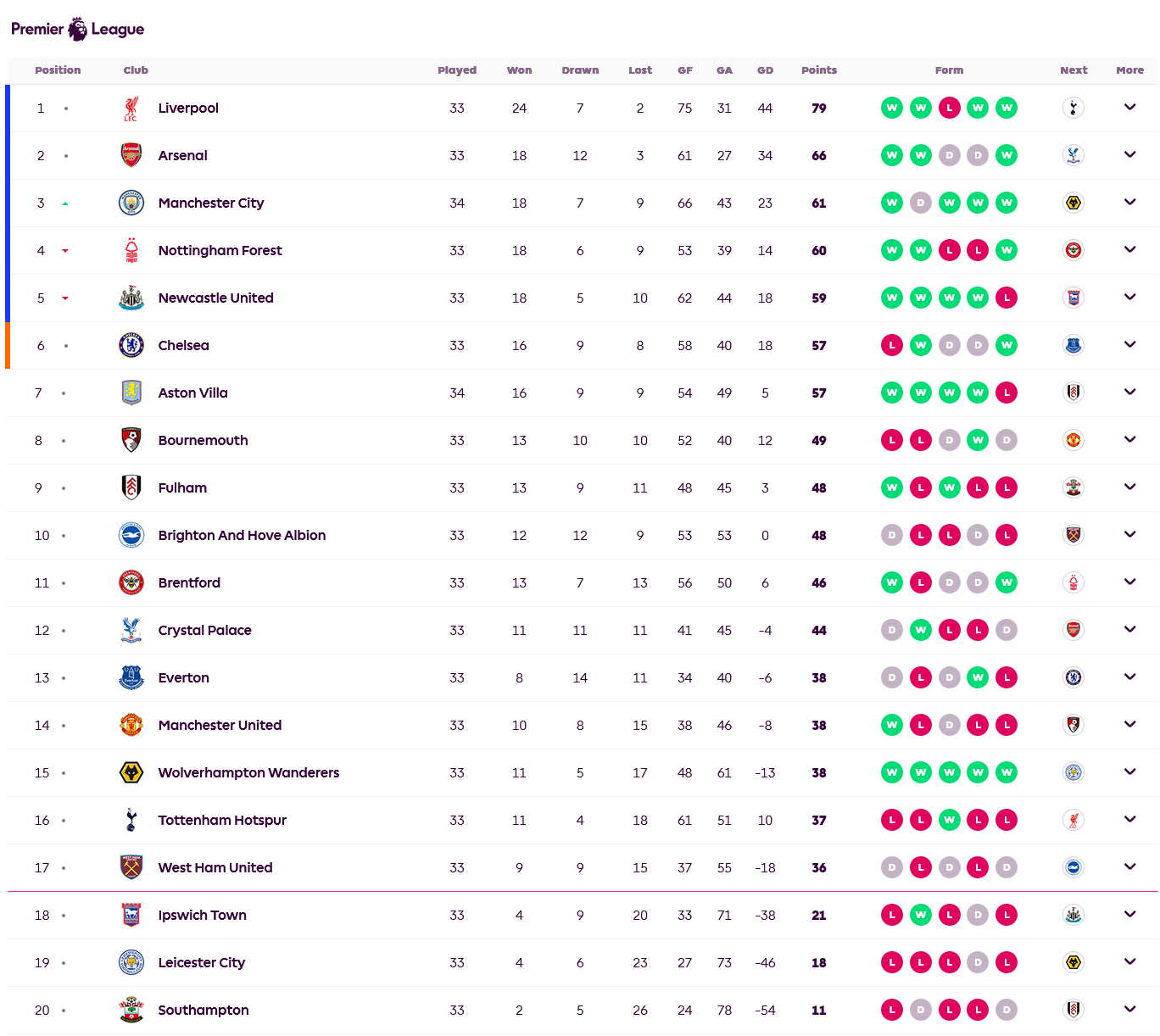 Premier League

| Position | Club | Played | Won | Drawn | Lost | GF | GA | GD | Points | Form | Next | More |
|---|---|---|---|---|---|---|---|---|---|---|---|---|
| 1 | Liverpool | 33 | 24 | 7 | 2 | 75 | 31 | 44 | 79 | W W L W W | | |
| 2 | Arsenal | 33 | 18 | 12 | 3 | 61 | 27 | 34 | 66 | W W D D W | | |
| 3 | Manchester City | 34 | 18 | 7 | 9 | 66 | 43 | 23 | 61 | W D W W W | | |
| 4 | Nottingham Forest | 33 | 18 | 6 | 9 | 53 | 39 | 14 | 60 | W W L L W | | |
| 5 | Newcastle United | 33 | 18 | 5 | 10 | 62 | 44 | 18 | 59 | W W W W L | | |
| 6 | Chelsea | 33 | 16 | 9 | 8 | 58 | 40 | 18 | 57 | L W D D W | | |
| 7 | Aston Villa | 34 | 16 | 9 | 9 | 54 | 49 | 5 | 57 | W W W W L | | |
| 8 | Bournemouth | 33 | 13 | 10 | 10 | 52 | 40 | 12 | 49 | L L D W D | | |
| 9 | Fulham | 33 | 13 | 9 | 11 | 48 | 45 | 3 | 48 | W L W L L | | |
| 10 | Brighton And Hove Albion | 33 | 12 | 12 | 9 | 53 | 53 | 0 | 48 | D L L D L | | |
| 11 | Brentford | 33 | 13 | 7 | 13 | 56 | 50 | 6 | 46 | W L D D W | | |
| 12 | Crystal Palace | 33 | 11 | 11 | 11 | 41 | 45 | -4 | 44 | D W L L D | | |
| 13 | Everton | 33 | 8 | 14 | 11 | 34 | 40 | -6 | 38 | D L D W L | | |
| 14 | Manchester United | 33 | 10 | 8 | 15 | 38 | 46 | -8 | 38 | W L D L L | | |
| 15 | Wolverhampton Wanderers | 33 | 11 | 5 | 17 | 48 | 61 | -13 | 38 | W W W W W | | |
| 16 | Tottenham Hotspur | 33 | 11 | 4 | 18 | 61 | 51 | 10 | 37 | L L W L L | | |
| 17 | West Ham United | 33 | 9 | 9 | 15 | 37 | 55 | -18 | 36 | D L D L D | | |
| 18 | Ipswich Town | 33 | 4 | 9 | 20 | 33 | 71 | -38 | 21 | L W L D L | | |
| 19 | Leicester City | 33 | 4 | 6 | 23 | 27 | 73 | -46 | 18 | L L L D L | | |
| 20 | Southampton | 33 | 2 | 5 | 26 | 24 | 78 | -54 | 11 | L D L L D | | |